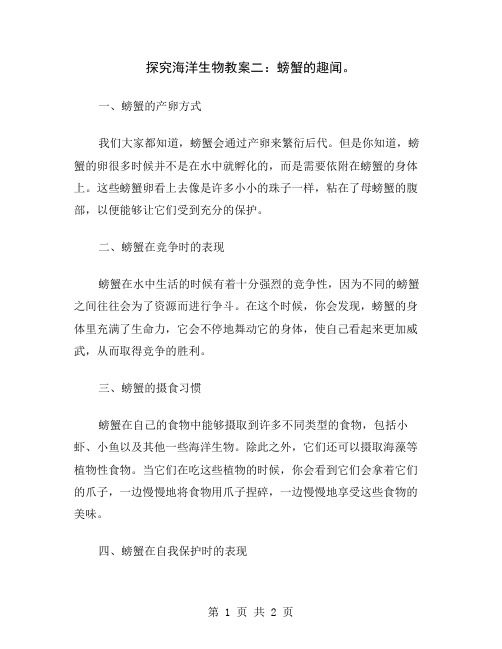 探究海洋生物教案二：螃蟹的趣闻。

一、螃蟹的产卵方式

我们大家都知道，螃蟹会通过产卵来繁衍后代。但是你知道，螃蟹的卵很多时候并不是在水中就孵化的，而是需要依附在螃蟹的身体上。这些螃蟹卵看上去像是许多小小的珠子一样，粘在了母螃蟹的腹部，以便能够让它们受到充分的保护。

二、螃蟹在竞争时的表现

螃蟹在水中生活的时候有着十分强烈的竞争性，因为不同的螃蟹之间往往会为了资源而进行争斗。在这个时候，你会发现，螃蟹的身体里充满了生命力，它会不停地舞动它的身体，使自己看起来更加威武，从而取得竞争的胜利。

三、螃蟹的摄食习惯

螃蟹在自己的食物中能够摄取到许多不同类型的食物，包括小虾、小鱼以及其他一些海洋生物。除此之外，它们还可以摄取海藻等植物性食物。当它们在吃这些植物的时候，你会看到它们会拿着它们的爪子，一边慢慢地将食物用爪子捏碎，一边慢慢地享受这些食物的美味。

四、螃蟹在自我保护时的表现

第 1 页 共 2 页